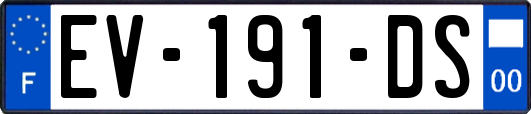 F

EV-191-DS

00